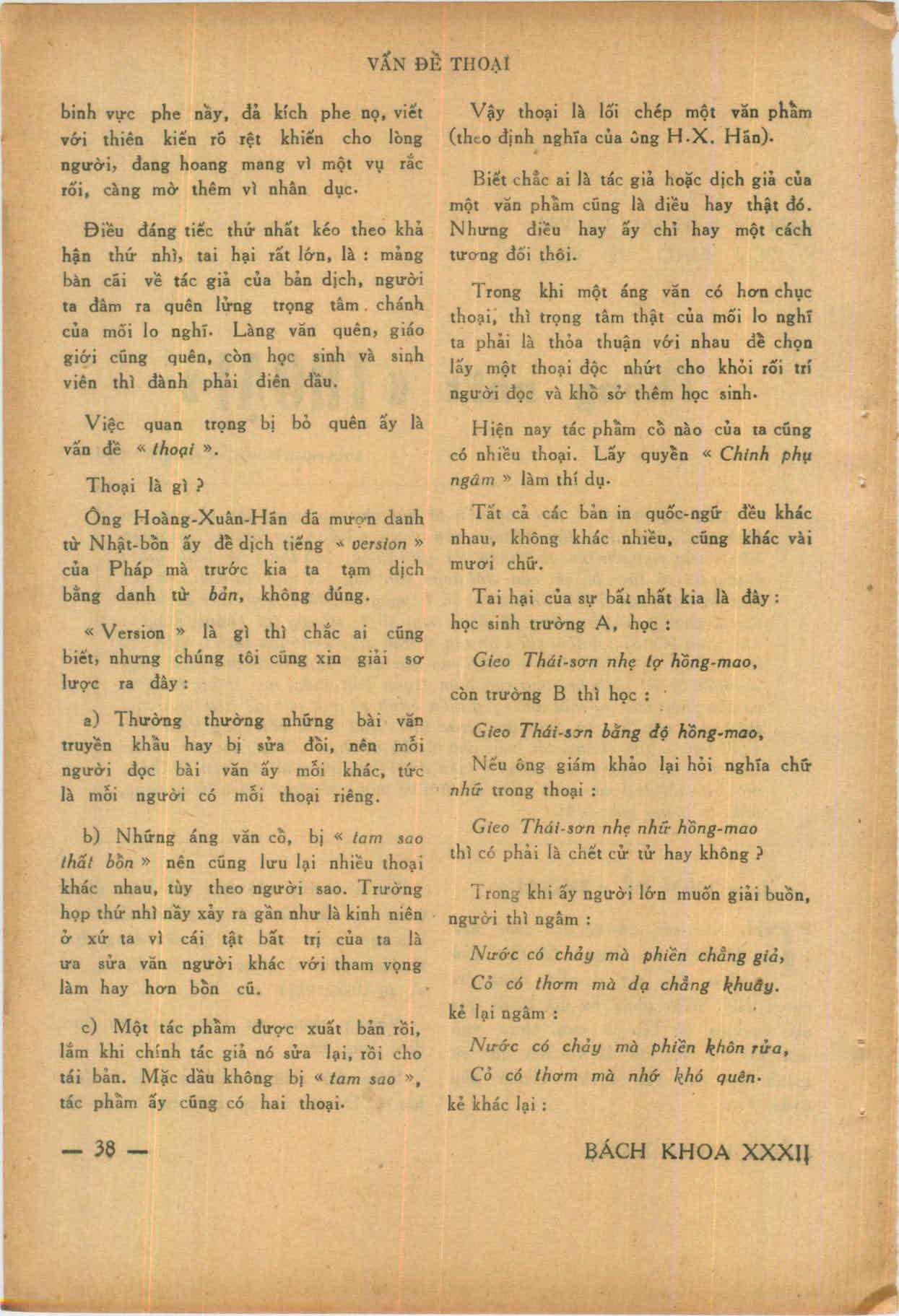 VẤN ĐỀ THOẠI

binh vực phe nầy, đả kích phe nọ, viết với thiên kiến rõ rệt khiến cho lòng người, đang hoang mang vì một vụ rắc rối, càng mờ thêm vì nhân dục.

Điều đáng tiếc thứ nhất kéo theo khả hận thứ nhì, tai hại rất lớn, là : mảng bàn cãi về tác giả của bản dịch, người ta đâm ra quên lửng trọng tâm chánh của mối lo nghĩ. Làng văn quên, giáo giới cũng quên, còn học sinh và sinh viên thì đành phải điên đầu.

Việc quan trọng bị bỏ quên ấy là vấn đề « thoại ».

Thoại là gì ?

Ông Hoàng-Xuân-Hãn đã mượn danh từ Nhật-bổn ấy để dịch tiếng « version » của Pháp mà trước kia ta tạm dịch bằng danh từ bản, không đúng.

« Version » là gì thì chắc ai cũng biết, nhưng chúng tôi cũng xin giải sơ lược ra đây :

a) Thường thường những bài văn truyền khẩu hay bị sửa đổi, nên mỗi người đọc bài văn ấy mỗi khác, tức là mỗi người có mỗi thoại riêng.

b) Những áng văn cổ, bị « tam sao thất bổn » nên cũng lưu lại nhiều thoại khác nhau, tùy theo người sao. Trường hợp thứ nhì nầy xảy ra gần như là kinh niên ở xứ ta vì cái tật bất trị của ta là ưa sửa văn người khác với tham vọng làm hay hơn bổn cũ.

c) Một tác phẩm được xuất bản rồi, lắm khi chính tác giả nó sửa lại, rồi cho tái bản. Mặc dầu không bị « tam sao », tác phẩm ấy cũng có hai thoại.

Vậy thoại là lối chép một văn phẩm (theo định nghĩa của ông H.X. Hãn).

Biết chắc ai là tác giả hoặc dịch giả của một văn phẩm cũng là điều hay thật đó. Nhưng điều hay ấy chỉ hay một cách tương đối thôi.

Trong khi một áng văn có hơn chục thoại, thì trọng tâm thật của mối lo nghĩ ta phải là thỏa thuận với nhau để chọn lấy một thoại độc nhứt cho khỏi rối trí người đọc và khổ sở thêm học sinh.

Hiện nay tác phẩm cổ nào của ta cũng có nhiều thoại. Lấy quyển « Chinh phụ ngâm » làm thí dụ.

Tất cả các bản in quốc-ngữ đều khác nhau, không khác nhiều, cũng khác vài mươi chữ.

Tai hại của sự bất nhất kia là đây : học sinh trường A, học :

Gieo Thái-sơn nhẹ tợ hồng-mao,

còn trường B thì học :

Gieo Thái-sơn bằng độ hồng-mao,

Nếu ông giám khảo lại hỏi nghĩa chữ nhữ trong thoại :

Gieo Thái-sơn nhẹ nhữ hồng-mao

thì có phải là chết cử tử hay không ?

Trong khi ấy người lớn muốn giải buồn, người thì ngâm :

Nước có chảy mà phiền chẳng giả,
Cỏ có thơm mà dạ chẳng khuây.

kẻ lại ngâm :

Nước có chảy mà phiền khôn rửa,
Cỏ có thơm mà nhớ khó quên.

kẻ khác lại :

— 38 —

BÁCH KHOA XXXII